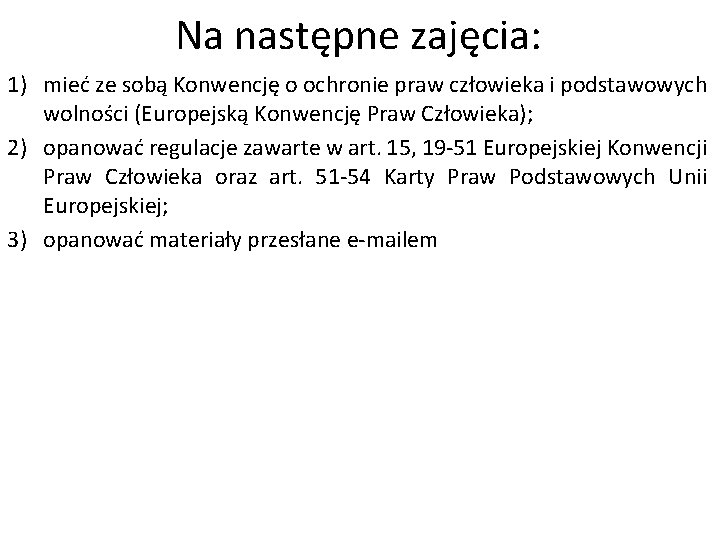 Na następne zajęcia:

1) mieć ze sobą Konwencję o ochronie praw człowieka i podstawowych wolności (Europejską Konwencję Praw Człowieka);

2) opanować regulacje zawarte w art. 15, 19-51 Europejskiej Konwencji Praw Człowieka oraz art. 51-54 Karty Praw Podstawowych Unii Europejskiej;

3) opanować materiały przesłane e-mailem